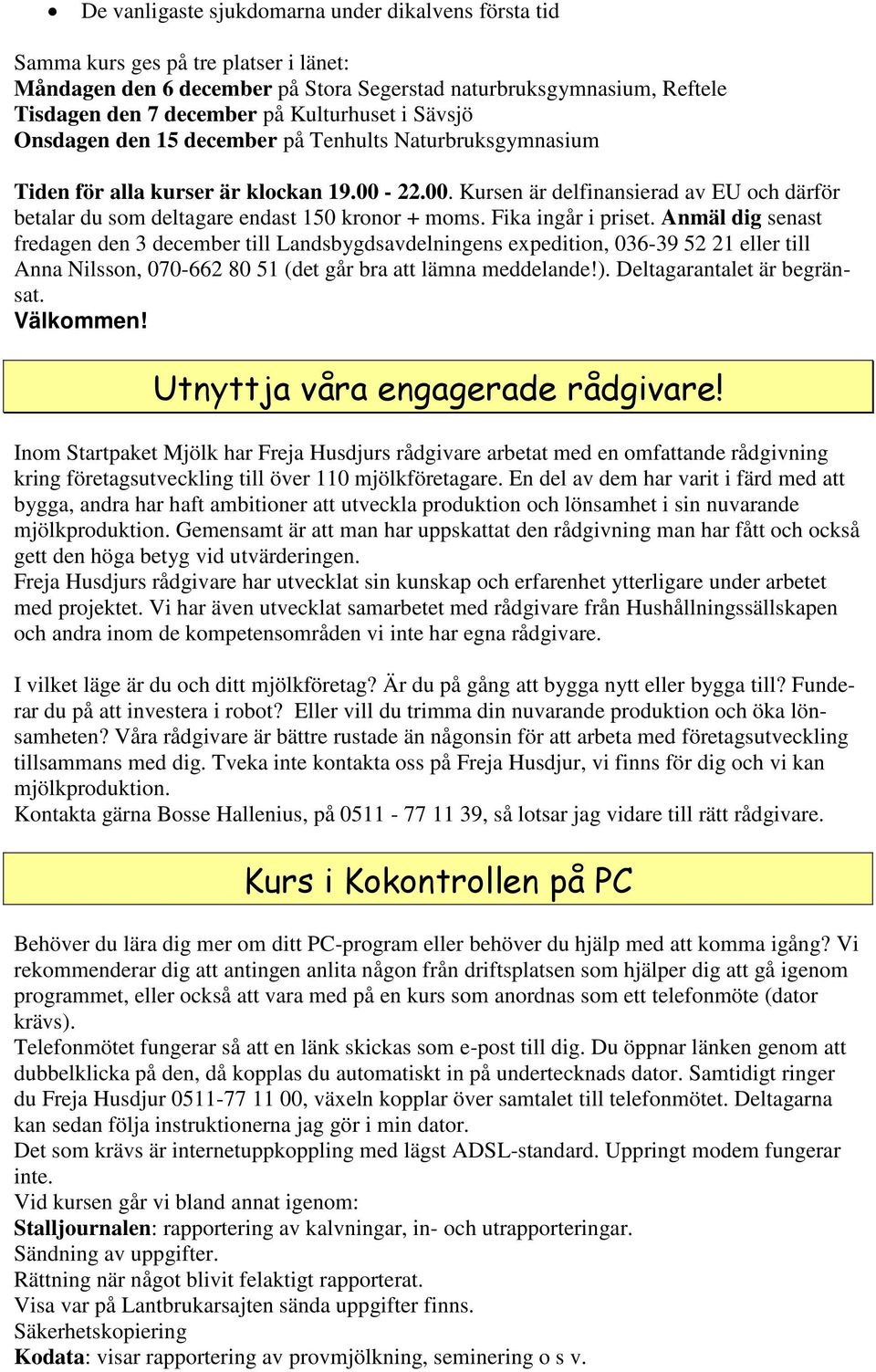 • De vanligaste sjukdomarna under dikalvens första tid

Samma kurs ges på tre platser i länet:
Måndagen den 6 december på Stora Segerstad naturbruksgymnasium, Reftele
Tisdagen den 7 december på Kulturhuset i Sävsjö
Onsdagen den 15 december på Tenhults Naturbruksgymnasium

Tiden för alla kurser är klockan 19.00 - 22.00. Kursen är delfinansierad av EU och därför betalar du som deltagare endast 150 kronor + moms. Fika ingår i priset. Anmäl dig senast fredagen den 3 december till Landsbygdsavdelningens expedition, 036-39 52 21 eller till Anna Nilsson, 070-662 80 51 (det går bra att lämna meddelande!). Deltagarantalet är begränsat.
Välkommen!

Utnyttja våra engagerade rådgivare!

Inom Startpaket Mjölk har Freja Husdjurs rådgivare arbetat med en omfattande rådgivning kring företagsutveckling till över 110 mjölkföretagare. En del av dem har varit i färd med att bygga, andra har haft ambitioner att utveckla produktion och lönsamhet i sin nuvarande mjölkproduktion. Gemensamt är att man har uppskattat den rådgivning man har fått och också gett den höga betyg vid utvärderingen.
Freja Husdjurs rådgivare har utvecklat sin kunskap och erfarenhet ytterligare under arbetet med projektet. Vi har även utvecklat samarbetet med rådgivare från Hushållningssällskapen och andra inom de kompetensområden vi inte har egna rådgivare.

I vilket läge är du och ditt mjölkföretag? Är du på gång att bygga nytt eller bygga till? Funderar du på att investera i robot? Eller vill du trimma din nuvarande produktion och öka lönsamheten? Våra rådgivare är bättre rustade än någonsin för att arbeta med företagsutveckling tillsammans med dig. Tveka inte kontakta oss på Freja Husdjur, vi finns för dig och vi kan mjölkproduktion.
Kontakta gärna Bosse Hallenius, på 0511 - 77 11 39, så lotsar jag vidare till rätt rådgivare.

Kurs i Kokontrollen på PC

Behöver du lära dig mer om ditt PC-program eller behöver du hjälp med att komma igång? Vi rekommenderar dig att antingen anlita någon från driftsplatsen som hjälper dig att gå igenom programmet, eller också att vara med på en kurs som anordnas som ett telefonmöte (dator krävs).
Telefonmötet fungerar så att en länk skickas som e-post till dig. Du öppnar länken genom att dubbelklicka på den, då kopplas du automatiskt in på undertecknads dator. Samtidigt ringer du Freja Husdjur 0511-77 11 00, växeln kopplar över samtalet till telefonmötet. Deltagarna kan sedan följa instruktionerna jag gör i min dator.
Det som krävs är internetuppkoppling med lägst ADSL-standard. Uppringt modem fungerar inte.
Vid kursen går vi bland annat igenom:
Stalljournalen: rapportering av kalvningar, in- och utrapporteringar.
Sändning av uppgifter.
Rättning när något blivit felaktigt rapporterat.
Visa var på Lantbrukarsajten sända uppgifter finns.
Säkerhetskopiering
Kodata: visar rapportering av provmjölkning, seminering o s v.